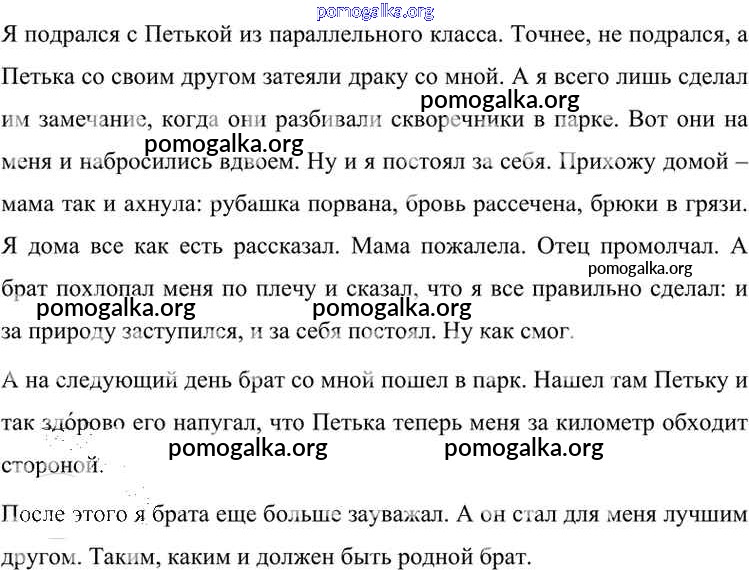 pomogalka.org

Я подрался с Петькой из параллельного класса. Точнее, не подрался, а Петька со своим другом затеяли драку со мной. А я всего лишь сделал им замечание, когда они разбивали скворечники в парке. Вот они на меня и набросились вдвоем. Ну и я постоял за себя. Прихожу домой – мама так и ахнула: рубашка порвана, бровь рассечена, брюки в грязи. Я дома все как есть рассказал. Мама пожалела. Отец промолчал. А брат похлопал меня по плечу и сказал, что я все правильно сделал: и за природу заступился, и за себя постоял. Ну как смог.

pomogalka.org
pomogalka.org
pomogalka.org
pomogalka.org
pomogalka.org

А на следующий день брат со мной пошел в парк. Нашел там Петьку и так здо́рово его напугал, что Петька теперь меня за километр обходит стороной.

pomogalka.org
pomogalka.org

После этого я брата еще больше зауважал. А он стал для меня лучшим другом. Таким, каким и должен быть родной брат.